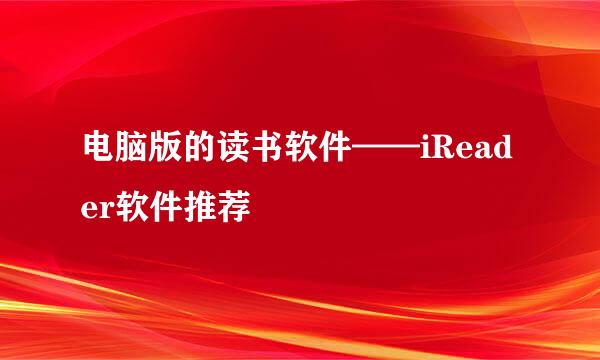 电脑版的读书软件——iReader软件推荐